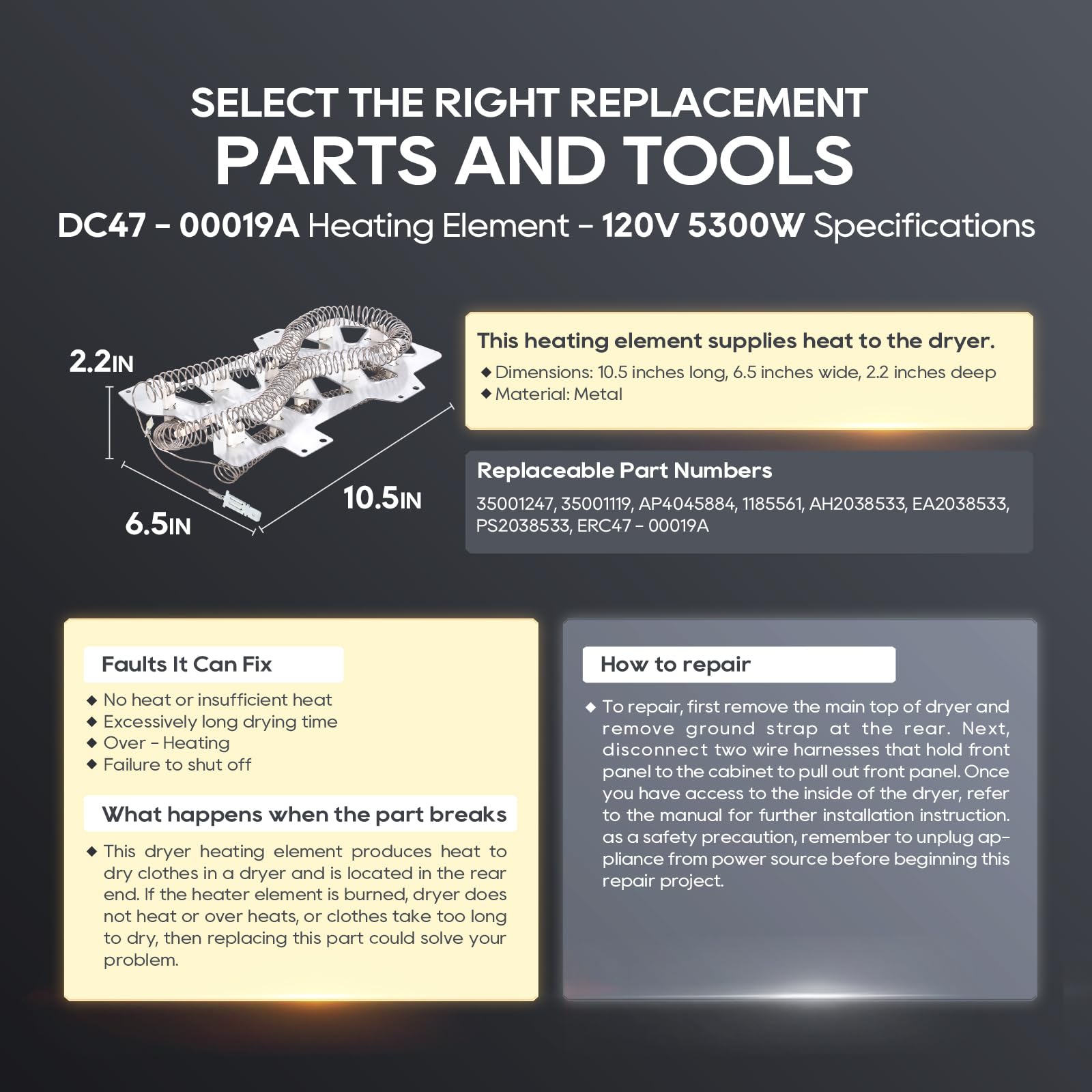 SELECT THE RIGHT REPLACEMENT
PARTS AND TOOLS

DC47 - 00019A Heating Element - 120V 5300W Specifications

2.2IN

6.5IN

10.5IN

This heating element supplies heat to the dryer.

◆ Dimensions: 10.5 inches long, 6.5 inches wide, 2.2 inches deep
◆ Material: Metal

Replaceable Part Numbers

35001247, 35001119, AP4045884, 1185561, AH2038533, EA2038533, PS2038533, ERC47 - 00019A

Faults It Can Fix

◆ No heat or insufficient heat
◆ Excessively long drying time
◆ Over - Heating
◆ Failure to shut off

What happens when the part breaks

◆ This dryer heating element produces heat to dry clothes in a dryer and is located in the rear end. If the heater element is burned, dryer does not heat or over heats, or clothes take too long to dry, then replacing this part could solve your problem.

How to repair

◆ To repair, first remove the main top of dryer and remove ground strap at the rear. Next, disconnect two wire harnesses that hold front panel to the cabinet to pull out front panel. Once you have access to the inside of the dryer, refer to the manual for further installation instruction. as a safety precaution, remember to unplug appliance from power source before beginning this repair project.